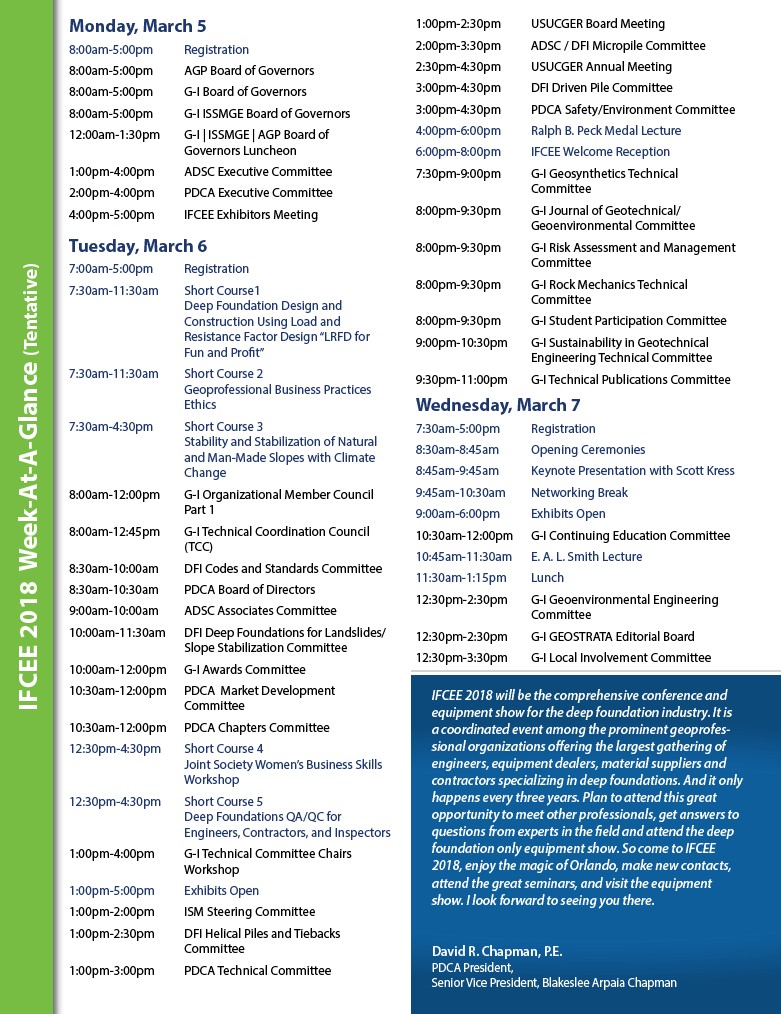 IFCEE 2018 Week-At-A-Glance (Tentative)

Monday, March 5

| | |
|---|---|
| 8:00am-5:00pm | Registration |
| 8:00am-5:00pm | AGP Board of Governors |
| 8:00am-5:00pm | G-I Board of Governors |
| 8:00am-5:00pm | G-I ISSMGE Board of Governors |
| 12:00am-1:30pm | G-I \| ISSMGE \| AGP Board of Governors Luncheon |
| 1:00pm-4:00pm | ADSC Executive Committee |
| 2:00pm-4:00pm | PDCA Executive Committee |
| 4:00pm-5:00pm | IFCEE Exhibitors Meeting |

Tuesday, March 6

| | |
|---|---|
| 7:00am-5:00pm | Registration |
| 7:30am-11:30am | Short Course1 Deep Foundation Design and Construction Using Load and Resistance Factor Design "LRFD for Fun and Profit" |
| 7:30am-11:30am | Short Course 2 Geoprofessional Business Practices Ethics |
| 7:30am-4:30pm | Short Course 3 Stability and Stabilization of Natural and Man-Made Slopes with Climate Change |
| 8:00am-12:00pm | G-I Organizational Member Council Part 1 |
| 8:00am-12:45pm | G-I Technical Coordination Council (TCC) |
| 8:30am-10:00am | DFI Codes and Standards Committee |
| 8:30am-10:30am | PDCA Board of Directors |
| 9:00am-10:00am | ADSC Associates Committee |
| 10:00am-11:30am | DFI Deep Foundations for Landslides/ Slope Stabilization Committee |
| 10:00am-12:00pm | G-I Awards Committee |
| 10:30am-12:00pm | PDCA Market Development Committee |
| 10:30am-12:00pm | PDCA Chapters Committee |
| 12:30pm-4:30pm | Short Course 4 Joint Society Women's Business Skills Workshop |
| 12:30pm-4:30pm | Short Course 5 Deep Foundations QA/QC for Engineers, Contractors, and Inspectors |
| 1:00pm-4:00pm | G-I Technical Committee Chairs Workshop |
| 1:00pm-5:00pm | Exhibits Open |
| 1:00pm-2:00pm | ISM Steering Committee |
| 1:00pm-2:30pm | DFI Helical Piles and Tiebacks Committee |
| 1:00pm-3:00pm | PDCA Technical Committee |
| 1:00pm-2:30pm | USUCGER Board Meeting |
| 2:00pm-3:30pm | ADSC / DFI Micropile Committee |
| 2:30pm-4:30pm | USUCGER Annual Meeting |
| 3:00pm-4:30pm | DFI Driven Pile Committee |
| 3:00pm-4:30pm | PDCA Safety/Environment Committee |
| 4:00pm-6:00pm | Ralph B. Peck Medal Lecture |
| 6:00pm-8:00pm | IFCEE Welcome Reception |
| 7:30pm-9:00pm | G-I Geosynthetics Technical Committee |
| 8:00pm-9:30pm | G-I Journal of Geotechnical/ Geoenvironmental Committee |
| 8:00pm-9:30pm | G-I Risk Assessment and Management Committee |
| 8:00pm-9:30pm | G-I Rock Mechanics Technical Committee |
| 8:00pm-9:30pm | G-I Student Participation Committee |
| 9:00pm-10:30pm | G-I Sustainability in Geotechnical Engineering Technical Committee |
| 9:30pm-11:00pm | G-I Technical Publications Committee |

Wednesday, March 7

| | |
|---|---|
| 7:30am-5:00pm | Registration |
| 8:30am-8:45am | Opening Ceremonies |
| 8:45am-9:45am | Keynote Presentation with Scott Kress |
| 9:45am-10:30am | Networking Break |
| 9:00am-6:00pm | Exhibits Open |
| 10:30am-12:00pm | G-I Continuing Education Committee |
| 10:45am-11:30am | E. A. L. Smith Lecture |
| 11:30am-1:15pm | Lunch |
| 12:30pm-2:30pm | G-I Geoenvironmental Engineering Committee |
| 12:30pm-2:30pm | G-I GEOSTRATA Editorial Board |
| 12:30pm-3:30pm | G-I Local Involvement Committee |

IFCEE 2018 will be the comprehensive conference and equipment show for the deep foundation industry. It is a coordinated event among the prominent geoprofessional organizations offering the largest gathering of engineers, equipment dealers, material suppliers and contractors specializing in deep foundations. And it only happens every three years. Plan to attend this great opportunity to meet other professionals, get answers to questions from experts in the field and attend the deep foundation only equipment show. So come to IFCEE 2018, enjoy the magic of Orlando, make new contacts, attend the great seminars, and visit the equipment show. I look forward to seeing you there.

David R. Chapman, P.E.
PDCA President,
Senior Vice President, Blakeslee Arpaia Chapman